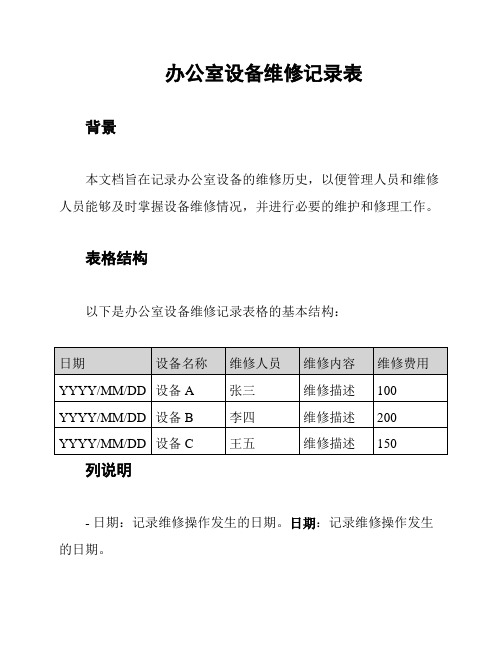 办公室设备维修记录表

背景

本文档旨在记录办公室设备的维修历史，以便管理人员和维修人员能够及时掌握设备维修情况，并进行必要的维护和修理工作。

表格结构

以下是办公室设备维修记录表格的基本结构：

| 日期 | 设备名称 | 维修人员 | 维修内容 | 维修费用 |
|---|---|---|---|---|
| YYYY/MM/DD | 设备 A | 张三 | 维修描述 | 100 |
| YYYY/MM/DD | 设备 B | 李四 | 维修描述 | 200 |
| YYYY/MM/DD | 设备 C | 王五 | 维修描述 | 150 |

列说明

- 日期：记录维修操作发生的日期。日期：记录维修操作发生的日期。